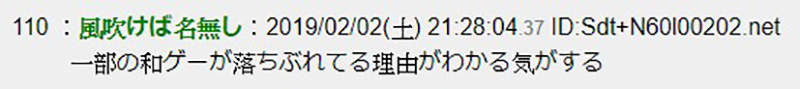 110 ：風吹けば名無し：2019/02/02(土) 21:28:04.37 ID:Sdt+N60l00202.net
一部の和ゲーが落ちぶれてる理由がわかる気がする